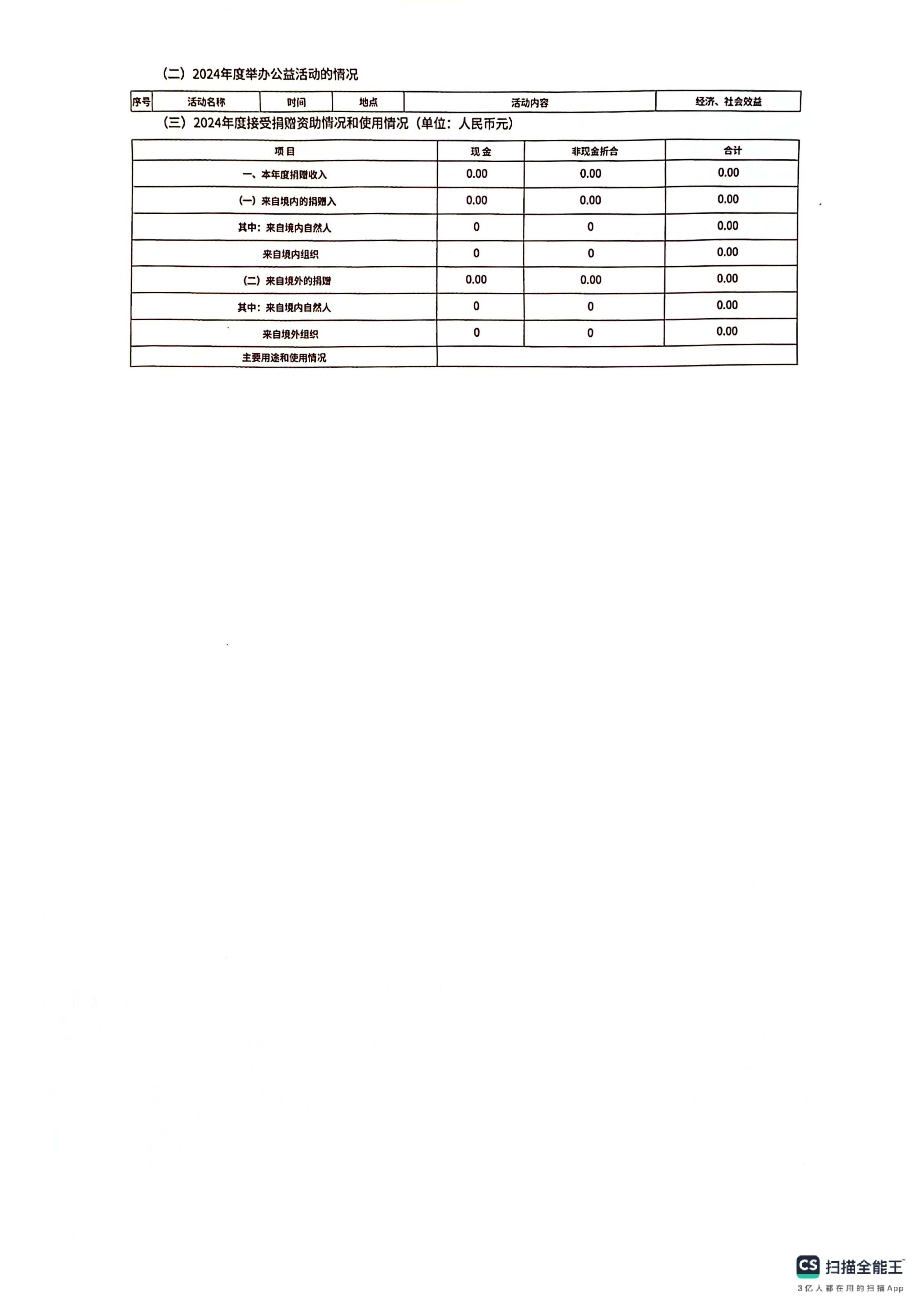 （二）2024年度举办公益活动的情况

| 序号 | 活动名称 | 时间 | 地点 | 活动内容 | 经济、社会效益 |
|---|---|---|---|---|---|

（三）2024年度接受捐赠资助情况和使用情况（单位：人民币元）

| 项目 | 现金 | 非现金折合 | 合计 |
|---|---|---|---|
| 一、本年度捐赠收入 | 0.00 | 0.00 | 0.00 |
| （一）来自境内的捐赠入 | 0.00 | 0.00 | 0.00 |
| 其中：来自境内自然人 | 0 | 0 | 0.00 |
| 来自境内组织 | 0 | 0 | 0.00 |
| （二）来自境外的捐赠 | 0.00 | 0.00 | 0.00 |
| 其中：来自境内自然人 | 0 | 0 | 0.00 |
| 来自境外组织 | 0 | 0 | 0.00 |
| 主要用途和使用情况 | | | |

CS 扫描全能王
3亿人都在用的扫描App